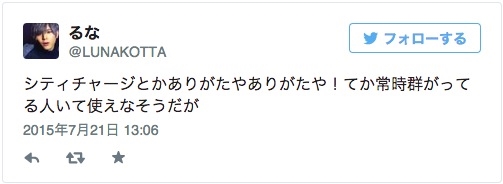 るな
@LUNAKOTTA

フォローする

シティチャージとかありがたやありがたや！てか常時群がってる人いて使えなそうだが

2015年7月21日 13:06